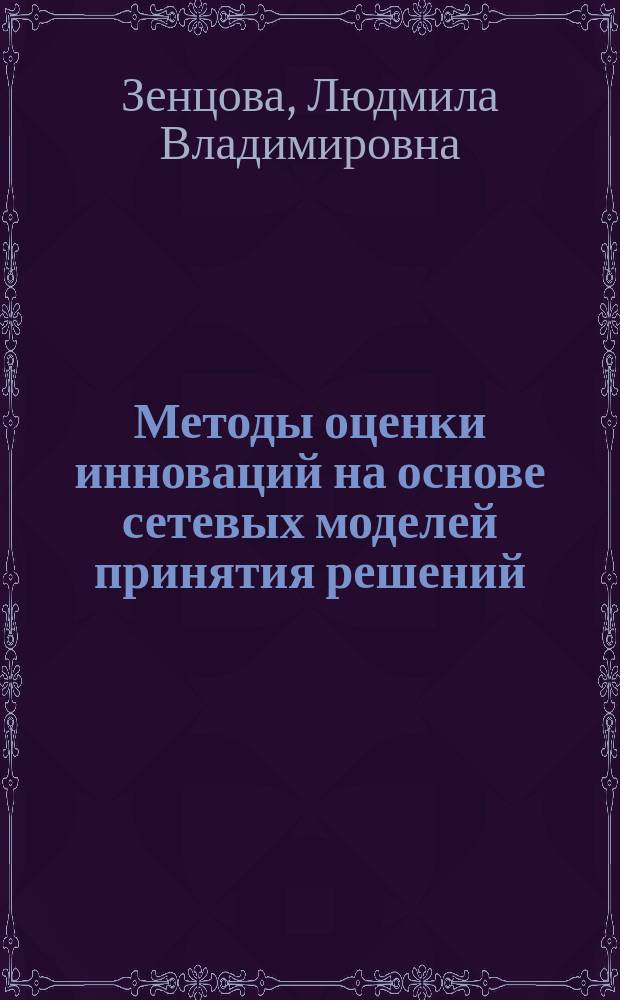 Зенцова, Людмила Владимировна

Методы оценки инноваций на основе сетевых моделей принятия решений